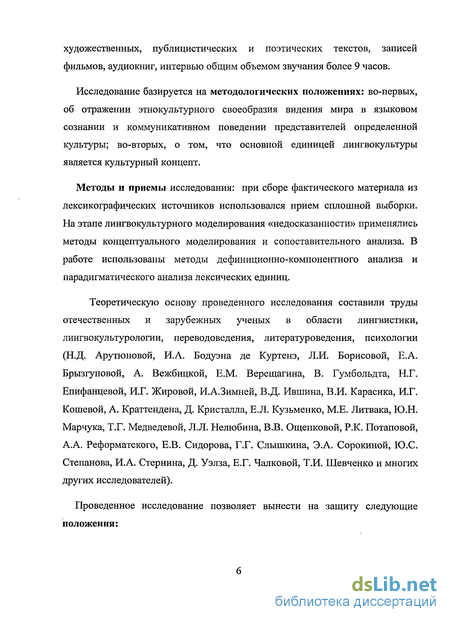 художественных, публицистических и поэтических текстов, записей фильмов, аудиокниг, интервью общим объемом звучания более 9 часов.

Исследование базируется на **методологических положениях:** во-первых, об отражении этнокультурного своеобразия видения мира в языковом сознании и коммуникативном поведении представителей определенной культуры; во-вторых, о том, что основной единицей лингвокультуры является культурный концепт.

**Методы и приемы** исследования: при сборе фактического материала из лексикографических источников использовался прием сплошной выборки. На этапе лингвокультурного моделирования «недосказанности» применялись методы концептуального моделирования и сопоставительного анализа. В работе использованы методы дефиниционно-компонентного анализа и парадигматического анализа лексических единиц.

Теоретическую основу проведенного исследования составили труды отечественных и зарубежных ученых в области лингвистики, лингвокультурологии, переводоведения, литературоведения, психологии (Н.Д. Арутюновой, И.А. Бодуэна де Куртенэ, Л.И. Борисовой, Е.А. Брызгуновой, А. Вежбицкой, Е.М. Верещагина, В. Гумбольдта, Н.Г. Епифанцевой, И.Г. Жировой, И.А.Зимней, В.Д. Ившина, В.И. Карасика, И.Г. Кошевой, А. Краттендена, Д. Кристалла, Е.Л. Кузьменко, М.Е. Литвака, Ю.Н. Марчука, Т.Г. Медведевой, Л.Л. Нелюбина, В.В. Ощепковой, Р.К. Потаповой, А.А. Реформатского, Е.В. Сидорова, Г.Г. Слышкина, Э.А. Сорокиной, Ю.С. Степанова, И.А. Стернина, Д. Уэлза, Е.Г. Чалковой, Т.И. Шевченко и многих других исследователей).

Проведенное исследование позволяет вынести на защиту следующие **положения:**

6

dsLib.net
библиотека диссертаций